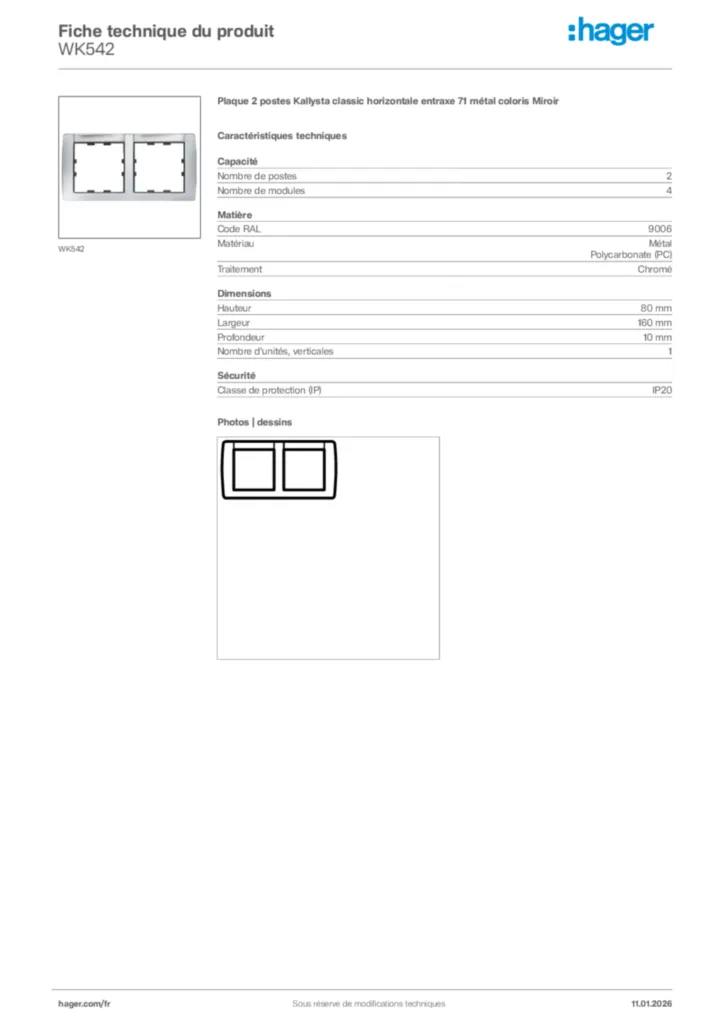 Fiche technique du produit
WK542

:hager

WK542

Plaque 2 postes Kallysta classic horizontale entraxe 71 métal coloris Miroir

Caractéristiques techniques

Capacité

| Nombre de postes | 2 |
|---|---|
| Nombre de modules | 4 |

Matière

| Code RAL | 9006 |
|---|---|
| Matériau | Métal Polycarbonate (PC) |
| Traitement | Chromé |

Dimensions

| Hauteur | 80 mm |
|---|---|
| Largeur | 160 mm |
| Profondeur | 10 mm |
| Nombre d'unités, verticales | 1 |

Sécurité

| Classe de protection (IP) | IP20 |
|---|---|

Photos | dessins

hager.com/fr
Sous réserve de modifications techniques
11.01.2026